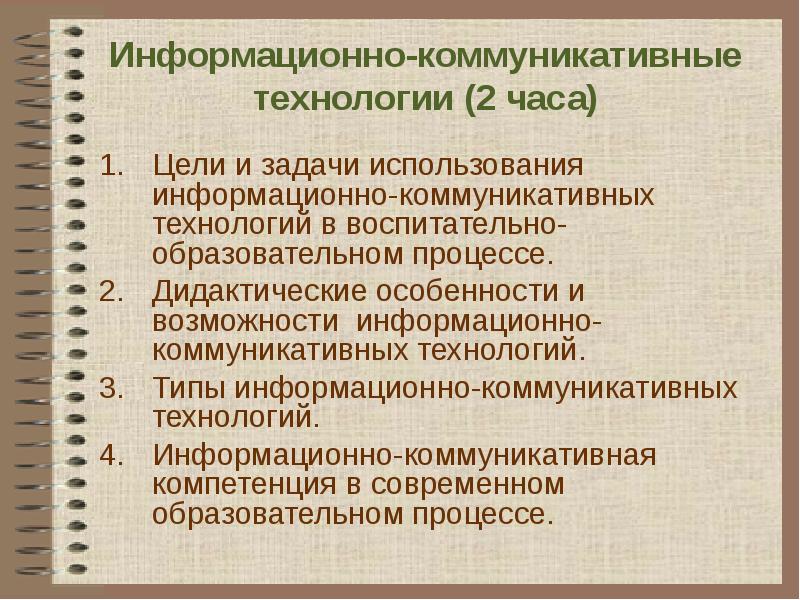 Информационно-коммуникативные технологии (2 часа)

1. Цели и задачи использования информационно-коммуникативных технологий в воспитательно-образовательном процессе.
2. Дидактические особенности и возможности информационно-коммуникативных технологий.
3. Типы информационно-коммуникативных технологий.
4. Информационно-коммуникативная компетенция в современном образовательном процессе.